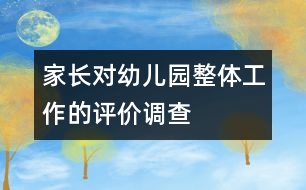 家长对幼儿园整体工作的评价调查